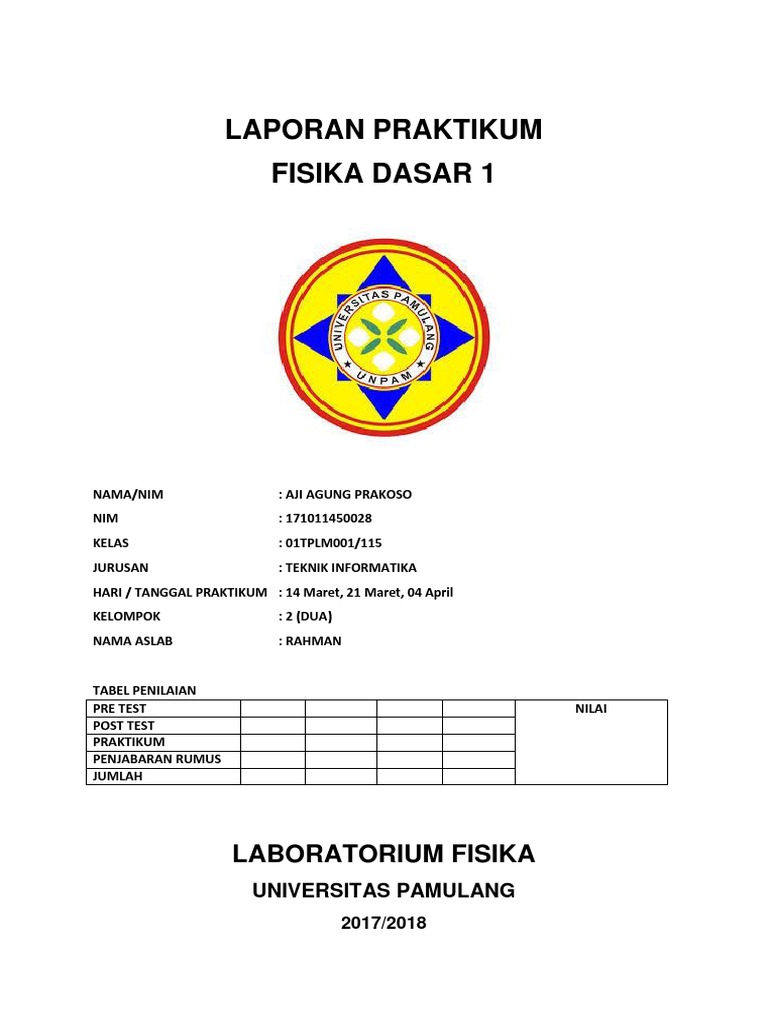 LAPORAN PRAKTIKUM
FISIKA DASAR 1

UNIVERSITAS PAMULANG
UNPAM

NAMA/NIM : AJI AGUNG PRAKOSO
NIM : 171011450028
KELAS : 01TPLM001/115
JURUSAN : TEKNIK INFORMATIKA
HARI / TANGGAL PRAKTIKUM : 14 Maret, 21 Maret, 04 April
KELOMPOK : 2 (DUA)
NAMA ASLAB : RAHMAN

TABEL PENILAIAN

| PRE TEST | | | | | NILAI |
|---|---|---|---|---|---|
| POST TEST | | | | | |
| PRAKTIKUM | | | | | |
| PENJABARAN RUMUS | | | | | |
| JUMLAH | | | | | |

LABORATORIUM FISIKA
UNIVERSITAS PAMULANG
2017/2018